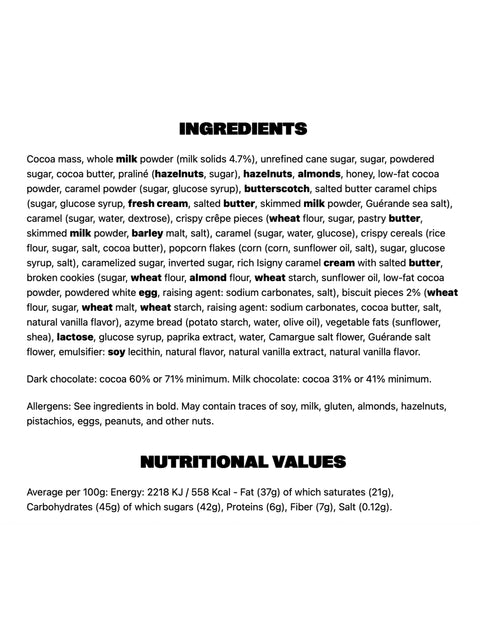 INGREDIENTS

Cocoa mass, whole milk powder (milk solids 4.7%), unrefined cane sugar, sugar, powdered sugar, cocoa butter, praliné (hazelnuts, sugar), hazelnuts, almonds, honey, low-fat cocoa powder, caramel powder (sugar, glucose syrup), butterscotch, salted butter caramel chips (sugar, glucose syrup, fresh cream, salted butter, skimmed milk powder, Guérande sea salt), caramel (sugar, water, dextrose), crispy crêpe pieces (wheat flour, sugar, pastry butter, skimmed milk powder, barley malt, salt), caramel (sugar, water, glucose), crispy cereals (rice flour, sugar, salt, cocoa butter), popcorn flakes (corn (corn, sunflower oil, salt), sugar, glucose syrup, salt), caramelized sugar, inverted sugar, rich Isigny caramel cream with salted butter, broken cookies (sugar, wheat flour, almond flour, wheat starch, sunflower oil, low-fat cocoa powder, powdered white egg, raising agent: sodium carbonates, salt), biscuit pieces 2% (wheat flour, sugar, wheat malt, wheat starch, raising agent: sodium carbonates, cocoa butter, salt, natural vanilla flavor), azyme bread (potato starch, water, olive oil), vegetable fats (sunflower, shea), lactose, glucose syrup, paprika extract, water, Camargue salt flower, Guérande salt flower, emulsifier: soy lecithin, natural flavor, natural vanilla extract, natural vanilla flavor.

Dark chocolate: cocoa 60% or 71% minimum. Milk chocolate: cocoa 31% or 41% minimum.

Allergens: See ingredients in bold. May contain traces of soy, milk, gluten, almonds, hazelnuts, pistachios, eggs, peanuts, and other nuts.

NUTRITIONAL VALUES

Average per 100g: Energy: 2218 KJ / 558 Kcal - Fat (37g) of which saturates (21g), Carbohydrates (45g) of which sugars (42g), Proteins (6g), Fiber (7g), Salt (0.12g).